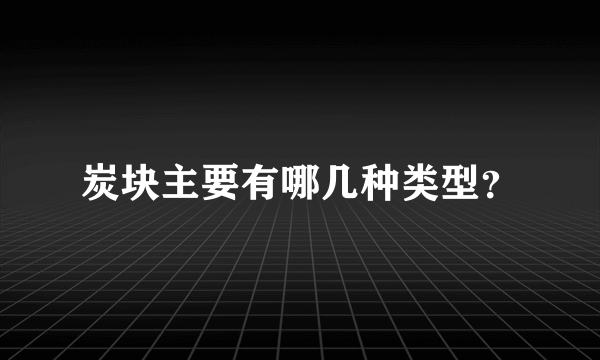 炭块主要有哪几种类型?